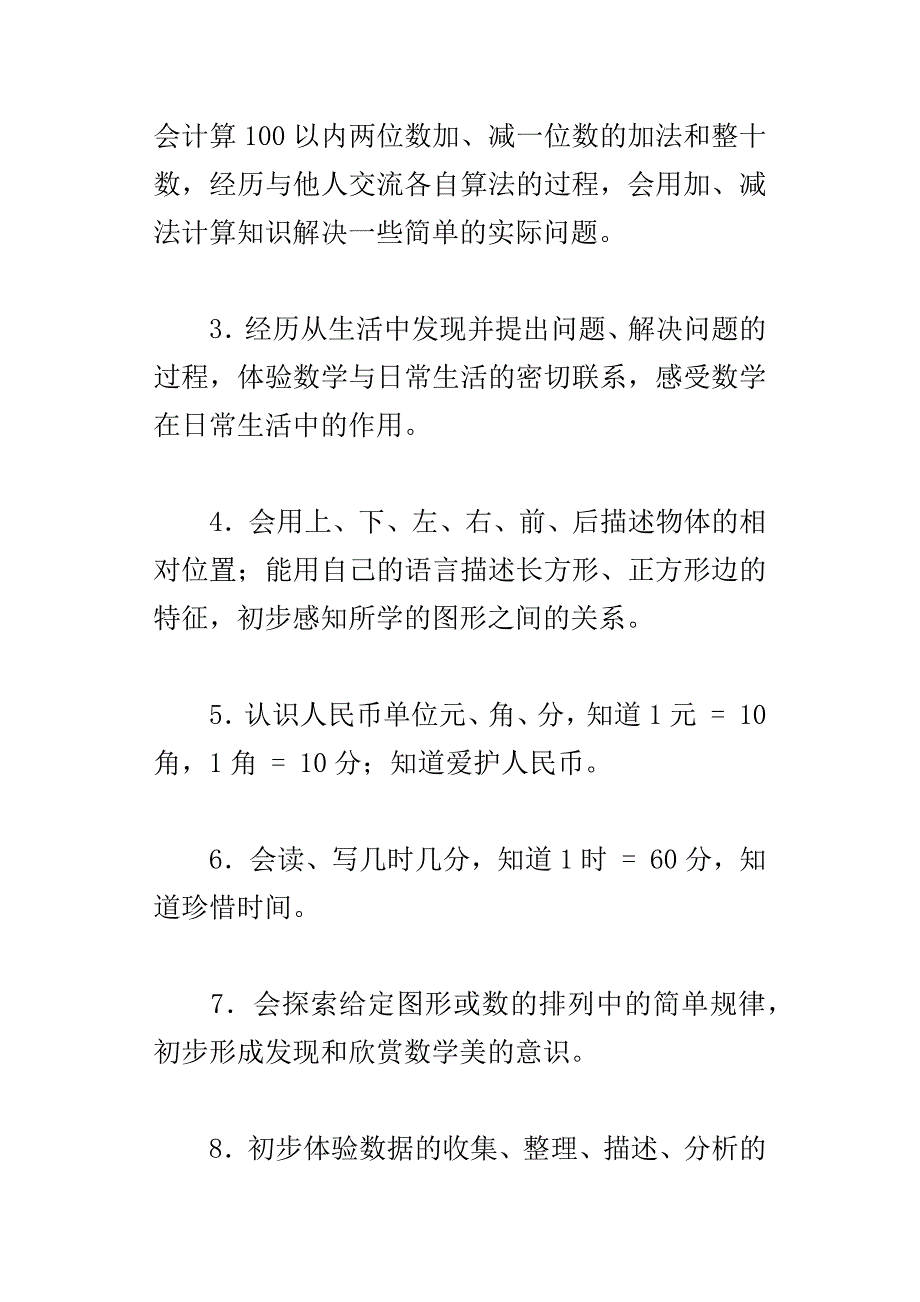 会计算100以内两位数加、减一位数的加法和整十数，经历与他人交流各自算法的过程，会用加、减法计算知识解决一些简单的实际问题。

3．经历从生活中发现并提出问题、解决问题的过程，体验数学与日常生活的密切联系，感受数学在日常生活中的作用。

4．会用上、下、左、右、前、后描述物体的相对位置；能用自己的语言描述长方形、正方形边的特征，初步感知所学的图形之间的关系。

5．认识人民币单位元、角、分，知道1元 = 10角，1角 = 10分；知道爱护人民币。

6．会读、写几时几分，知道1时 = 60分，知道珍惜时间。

7．会探索给定图形或数的排列中的简单规律，初步形成发现和欣赏数学美的意识。

8．初步体验数据的收集、整理、描述、分析的